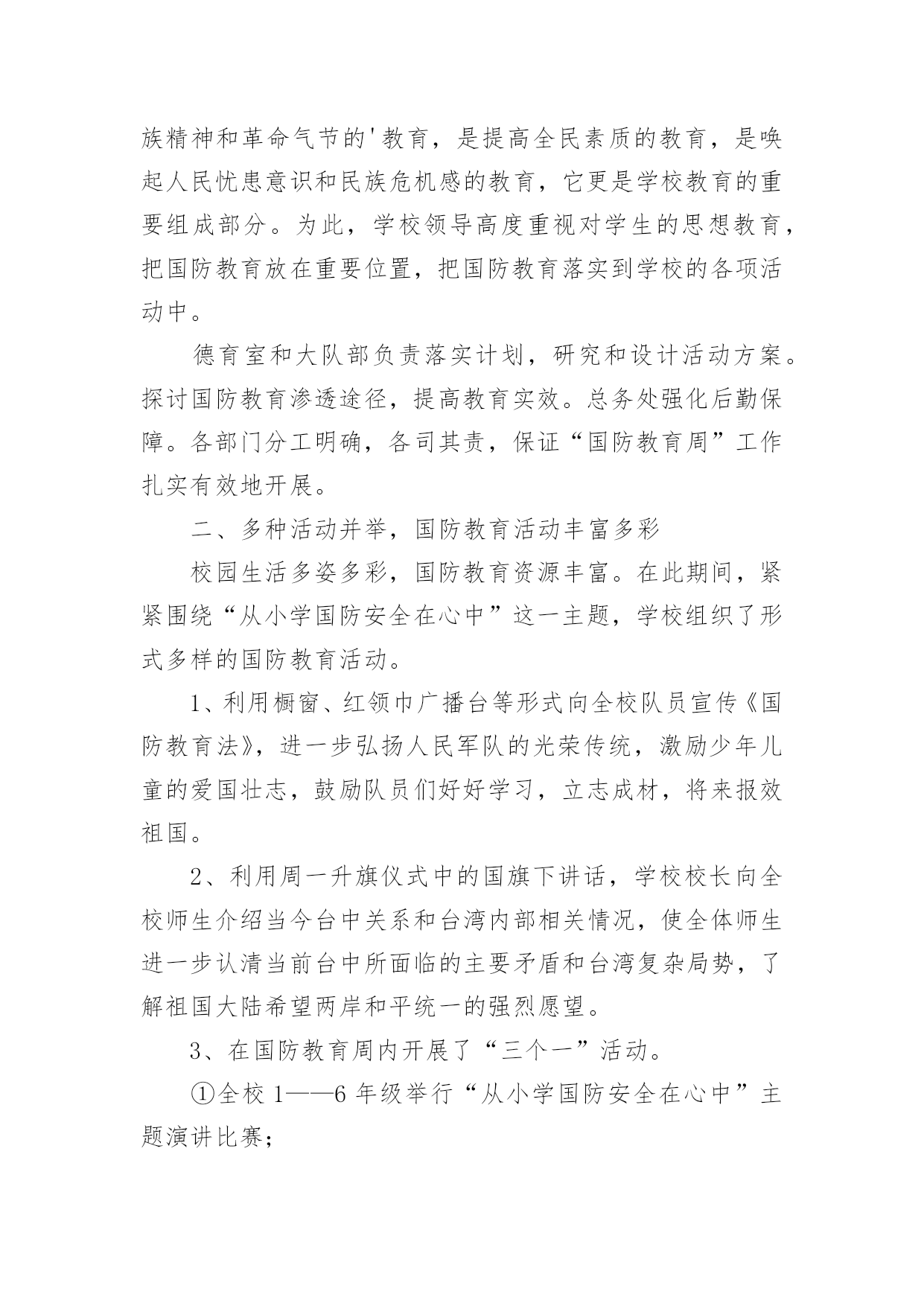 族精神和革命气节的'教育，是提高全民素质的教育，是唤起人民忧患意识和民族危机感的教育，它更是学校教育的重要组成部分。为此，学校领导高度重视对学生的思想教育，把国防教育放在重要位置，把国防教育落实到学校的各项活动中。

德育室和大队部负责落实计划，研究和设计活动方案。探讨国防教育渗透途径，提高教育实效。总务处强化后勤保障。各部门分工明确，各司其责，保证“国防教育周”工作扎实有效地开展。

二、多种活动并举，国防教育活动丰富多彩

校园生活多姿多彩，国防教育资源丰富。在此期间，紧紧围绕“从小学国防安全在心中”这一主题，学校组织了形式多样的国防教育活动。

1、利用橱窗、红领巾广播台等形式向全校队员宣传《国防教育法》，进一步弘扬人民军队的光荣传统，激励少年儿童的爱国壮志，鼓励队员们好好学习，立志成材，将来报效祖国。

2、利用周一升旗仪式中的国旗下讲话，学校校长向全校师生介绍当今台中关系和台湾内部相关情况，使全体师生进一步认清当前台中所面临的主要矛盾和台湾复杂局势，了解祖国大陆希望两岸和平统一的强烈愿望。

3、在国防教育周内开展了“三个一”活动。

①全校 1——6 年级举行“从小学国防安全在心中”主题演讲比赛;